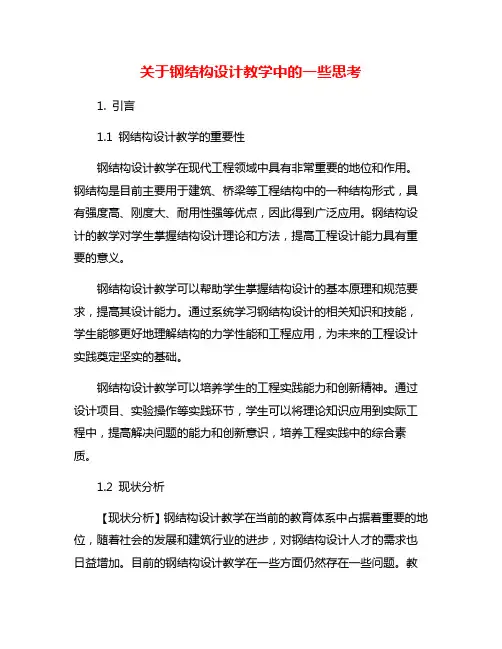 关于钢结构设计教学中的一些思考

1. 引言

1.1 钢结构设计教学的重要性

钢结构设计教学在现代工程领域中具有非常重要的地位和作用。钢结构是目前主要用于建筑、桥梁等工程结构中的一种结构形式，具有强度高、刚度大、耐用性强等优点，因此得到广泛应用。钢结构设计的教学对学生掌握结构设计理论和方法，提高工程设计能力具有重要的意义。

钢结构设计教学可以帮助学生掌握结构设计的基本原理和规范要求，提高其设计能力。通过系统学习钢结构设计的相关知识和技能，学生能够更好地理解结构的力学性能和工程应用，为未来的工程设计实践奠定坚实的基础。

钢结构设计教学可以培养学生的工程实践能力和创新精神。通过设计项目、实验操作等实践环节，学生可以将理论知识应用到实际工程中，提高解决问题的能力和创新意识，培养工程实践中的综合素质。

1.2 现状分析

【现状分析】钢结构设计教学在当前的教育体系中占据着重要的地位，随着社会的发展和建筑行业的进步，对钢结构设计人才的需求也日益增加。目前的钢结构设计教学在一些方面仍然存在一些问题。教